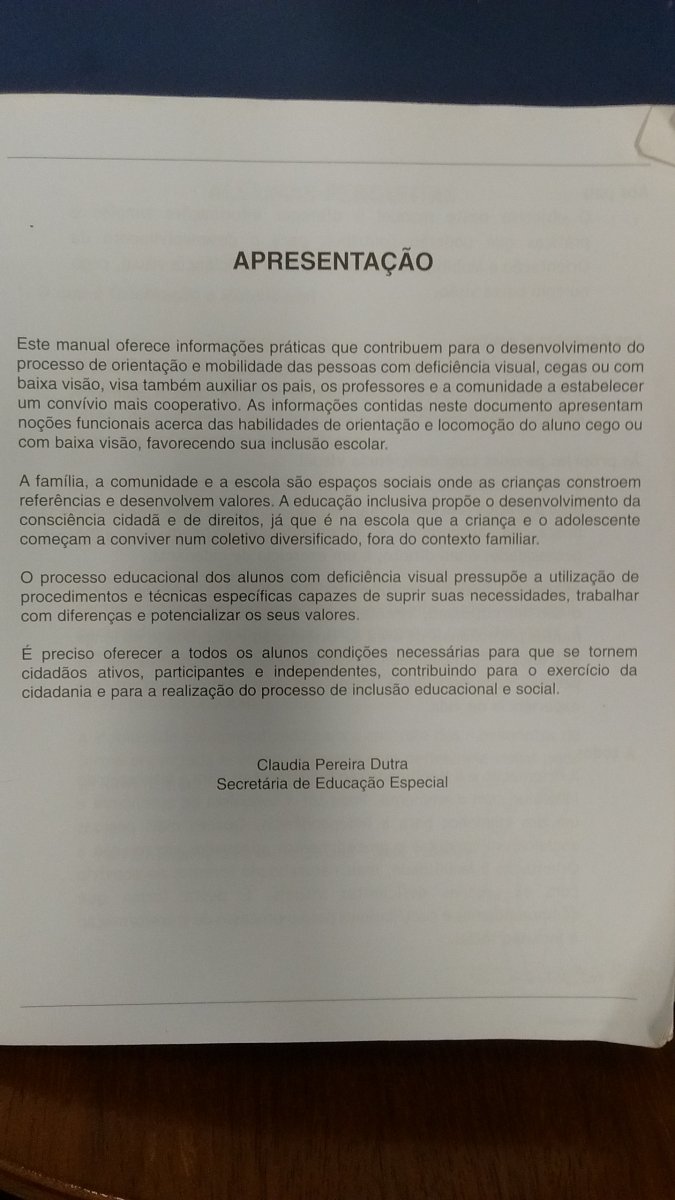 APRESENTAÇÃO

Este manual oferece informações práticas que contribuem para o desenvolvimento do processo de orientação e mobilidade das pessoas com deficiência visual, cegas ou com baixa visão, visa também auxiliar os pais, os professores e a comunidade a estabelecer um convívio mais cooperativo. As informações contidas neste documento apresentam noções funcionais acerca das habilidades de orientação e locomoção do aluno cego ou com baixa visão, favorecendo sua inclusão escolar.

A família, a comunidade e a escola são espaços sociais onde as crianças constroem referências e desenvolvem valores. A educação inclusiva propõe o desenvolvimento da consciência cidadã e de direitos, já que é na escola que a criança e o adolescente começam a conviver num coletivo diversificado, fora do contexto familiar.

O processo educacional dos alunos com deficiência visual pressupõe a utilização de procedimentos e técnicas específicas capazes de suprir suas necessidades, trabalhar com diferenças e potencializar os seus valores.

É preciso oferecer a todos os alunos condições necessárias para que se tornem cidadãos ativos, participantes e independentes, contribuindo para o exercício da cidadania e para a realização do processo de inclusão educacional e social.

Claudia Pereira Dutra
Secretária de Educação Especial